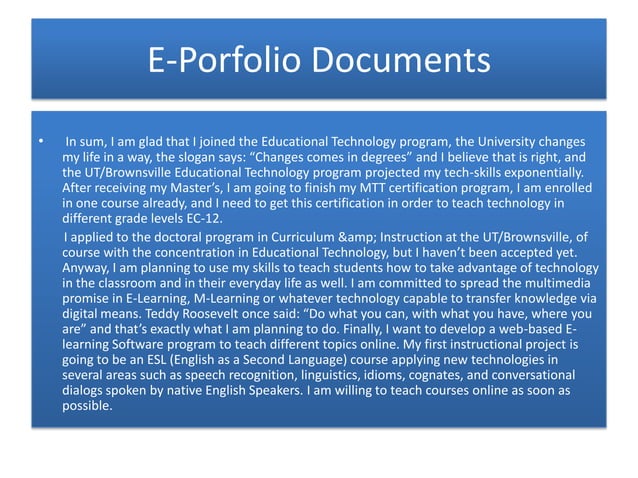 E-Porfolio Documents

• In sum, I am glad that I joined the Educational Technology program, the University changes my life in a way, the slogan says: “Changes comes in degrees” and I believe that is right, and the UT/Brownsville Educational Technology program projected my tech-skills exponentially. After receiving my Master’s, I am going to finish my MTT certification program, I am enrolled in one course already, and I need to get this certification in order to teach technology in different grade levels EC-12.

I applied to the doctoral program in Curriculum &amp; Instruction at the UT/Brownsville, of course with the concentration in Educational Technology, but I haven’t been accepted yet. Anyway, I am planning to use my skills to teach students how to take advantage of technology in the classroom and in their everyday life as well. I am committed to spread the multimedia promise in E-Learning, M-Learning or whatever technology capable to transfer knowledge via digital means. Teddy Roosevelt once said: “Do what you can, with what you have, where you are” and that’s exactly what I am planning to do. Finally, I want to develop a web-based E-learning Software program to teach different topics online. My first instructional project is going to be an ESL (English as a Second Language) course applying new technologies in several areas such as speech recognition, linguistics, idioms, cognates, and conversational dialogs spoken by native English Speakers. I am willing to teach courses online as soon as possible.